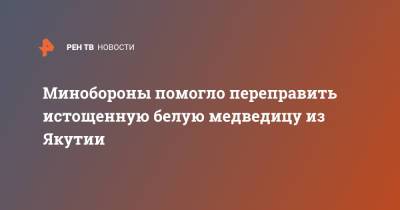 РЕН ТВ НОВОСТИ

Минобороны помогло переправить истощенную белую медведицу из Якутии